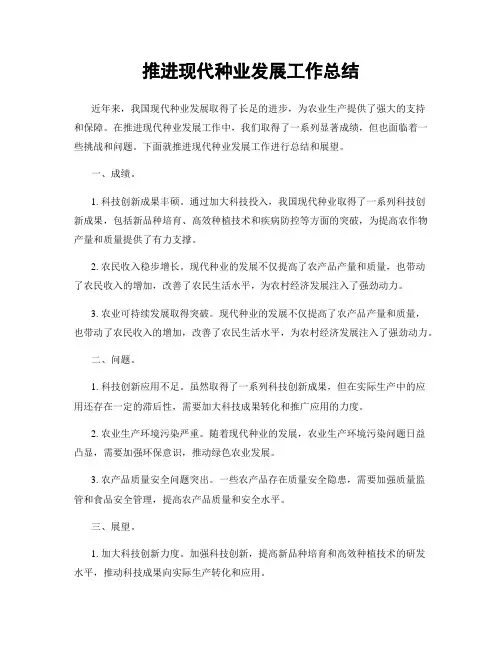 推进现代种业发展工作总结

近年来，我国现代种业发展取得了长足的进步，为农业生产提供了强大的支持和保障。在推进现代种业发展工作中，我们取得了一系列显著成绩，但也面临着一些挑战和问题。下面就推进现代种业发展工作进行总结和展望。

一、成绩。

1. 科技创新成果丰硕。通过加大科技投入，我国现代种业取得了一系列科技创新成果，包括新品种培育、高效种植技术和疾病防控等方面的突破，为提高农作物产量和质量提供了有力支撑。

2. 农民收入稳步增长。现代种业的发展不仅提高了农产品产量和质量，也带动了农民收入的增加，改善了农民生活水平，为农村经济发展注入了强劲动力。

3. 农业可持续发展取得突破。现代种业的发展不仅提高了农产品产量和质量，也带动了农民收入的增加，改善了农民生活水平，为农村经济发展注入了强劲动力。

二、问题。

1. 科技创新应用不足。虽然取得了一系列科技创新成果，但在实际生产中的应用还存在一定的滞后性，需要加大科技成果转化和推广应用的力度。

2. 农业生产环境污染严重。随着现代种业的发展，农业生产环境污染问题日益凸显，需要加强环保意识，推动绿色农业发展。

3. 农产品质量安全问题突出。一些农产品存在质量安全隐患，需要加强质量监管和食品安全管理，提高农产品质量和安全水平。

三、展望。

1. 加大科技创新力度。加强科技创新，提高新品种培育和高效种植技术的研发水平，推动科技成果向实际生产转化和应用。